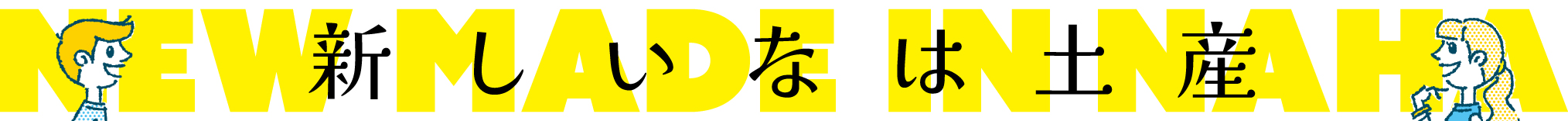 NEW MADE IN NAHA

新しいなは土産